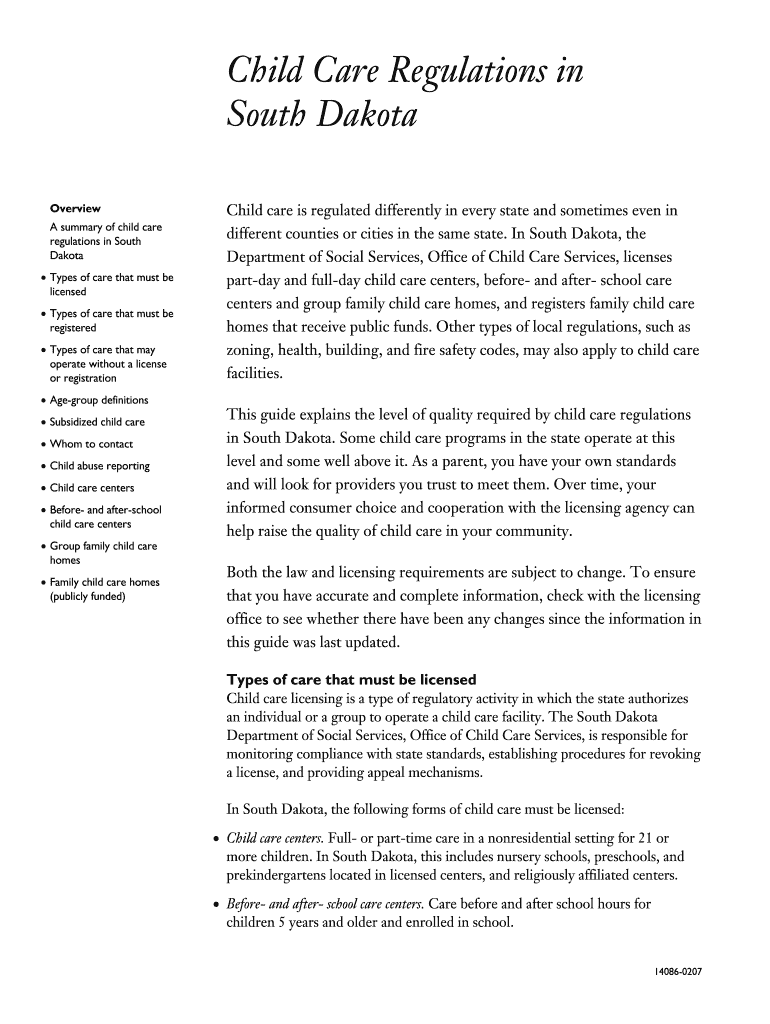 Child Care Regulations in South Dakota

Overview

A summary of child care regulations in South Dakota

• Types of care that must be licensed
• Types of care that must be registered
• Types of care that may operate without a license or registration
• Age-group definitions
• Subsidized child care
• Whom to contact
• Child abuse reporting
• Child care centers
• Before- and after-school child care centers
• Group family child care homes
• Family child care homes (publicly funded)

Child care is regulated differently in every state and sometimes even in different counties or cities in the same state. In South Dakota, the Department of Social Services, Office of Child Care Services, licenses part-day and full-day child care centers, before- and after- school care centers and group family child care homes, and registers family child care homes that receive public funds. Other types of local regulations, such as zoning, health, building, and fire safety codes, may also apply to child care facilities.

This guide explains the level of quality required by child care regulations in South Dakota. Some child care programs in the state operate at this level and some well above it. As a parent, you have your own standards and will look for providers you trust to meet them. Over time, your informed consumer choice and cooperation with the licensing agency can help raise the quality of child care in your community.

Both the law and licensing requirements are subject to change. To ensure that you have accurate and complete information, check with the licensing office to see whether there have been any changes since the information in this guide was last updated.

Types of care that must be licensed
Child care licensing is a type of regulatory activity in which the state authorizes an individual or a group to operate a child care facility. The South Dakota Department of Social Services, Office of Child Care Services, is responsible for monitoring compliance with state standards, establishing procedures for revoking a license, and providing appeal mechanisms.

In South Dakota, the following forms of child care must be licensed:

• Child care centers. Full- or part-time care in a nonresidential setting for 21 or more children. In South Dakota, this includes nursery schools, preschools, and prekindergartens located in licensed centers, and religiously affiliated centers.

• Before- and after- school care centers. Care before and after school hours for children 5 years and older and enrolled in school.

14086-0207